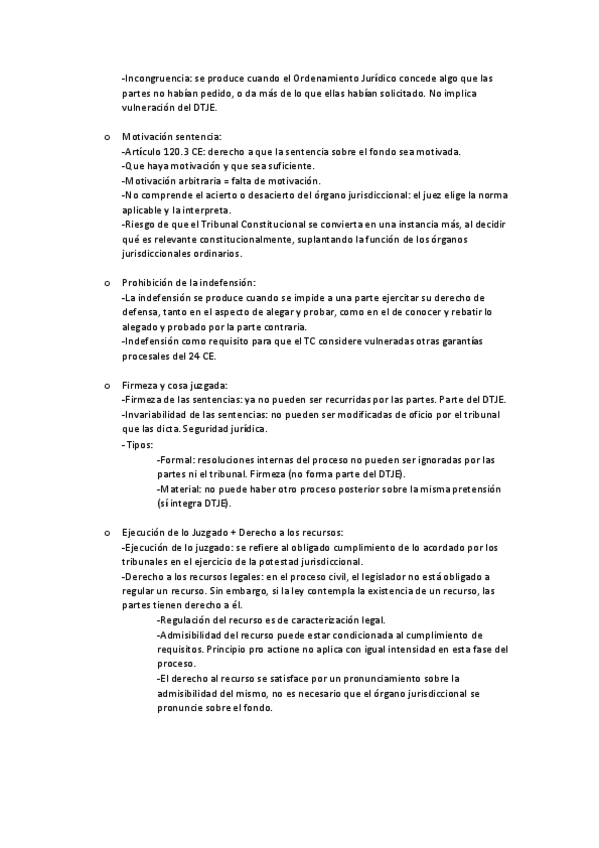 -Incongruencia: se produce cuando el Ordenamiento Jurídico concede algo que las partes no habían pedido, o da más de lo que ellas habían solicitado. No implica vulneración del DTJE.

o Motivación sentencia:
-Artículo 120.3 CE: derecho a que la sentencia sobre el fondo sea motivada.
-Que haya motivación y que sea suficiente.
-Motivación arbitraria = falta de motivación.
-No comprende el acierto o desacierto del órgano jurisdiccional: el juez elige la norma aplicable y la interpreta.
-Riesgo de que el Tribunal Constitucional se convierta en una instancia más, al decidir qué es relevante constitucionalmente, suplantando la función de los órganos jurisdiccionales ordinarios.

o Prohibición de la indefensión:
-La indefensión se produce cuando se impide a una parte ejercitar su derecho de defensa, tanto en el aspecto de alegar y probar, como en el de conocer y rebatir lo alegado y probado por la parte contraria.
-Indefensión como requisito para que el TC considere vulneradas otras garantías procesales del 24 CE.

o Firmeza y cosa juzgada:
-Firmeza de las sentencias: ya no pueden ser recurridas por las partes. Parte del DTJE.
-Invariabilidad de las sentencias: no pueden ser modificadas de oficio por el tribunal que las dicta. Seguridad jurídica.
-Tipos:
-Formal: resoluciones internas del proceso no pueden ser ignoradas por las partes ni el tribunal. Firmeza (no forma parte del DTJE).
-Material: no puede haber otro proceso posterior sobre la misma pretensión (sí integra DTJE).

o Ejecución de lo Juzgado + Derecho a los recursos:
-Ejecución de lo juzgado: se refiere al obligado cumplimiento de lo acordado por los tribunales en el ejercicio de la potestad jurisdiccional.
-Derecho a los recursos legales: en el proceso civil, el legislador no está obligado a regular un recurso. Sin embargo, si la ley contempla la existencia de un recurso, las partes tienen derecho a él.
-Regulación del recurso es de caracterización legal.
-Admisibilidad del recurso puede estar condicionada al cumplimiento de requisitos. Principio pro actione no aplica con igual intensidad en esta fase del proceso.
-El derecho al recurso se satisface por un pronunciamiento sobre la admisibilidad del mismo, no es necesario que el órgano jurisdiccional se pronuncie sobre el fondo.